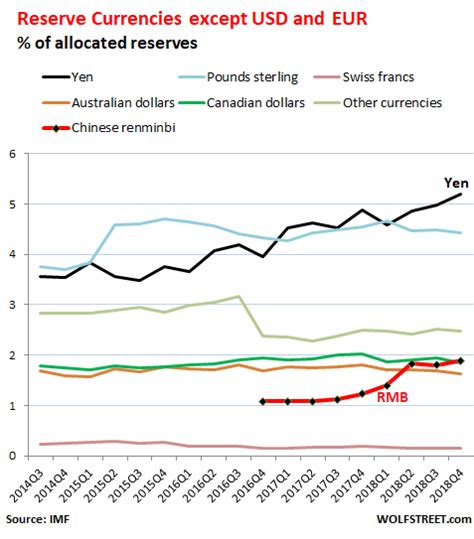 Reserve Currencies except USD and EUR
% of allocated reserves

Yen
Pounds sterling
Swiss francs
Australian dollars
Canadian dollars
Other currencies
Chinese renminbi

6
5
4
3
2
1
0

Yen
RMB

2014Q3
2014Q4
2015Q1
2015Q2
2015Q3
2015Q4
2016Q1
2016Q2
2016Q3
2016Q4
2017Q1
2017Q2
2017Q3
2017Q4
2018Q1
2018Q2
2018Q3
2018Q4

Source: IMF
WOLFSTREET.com